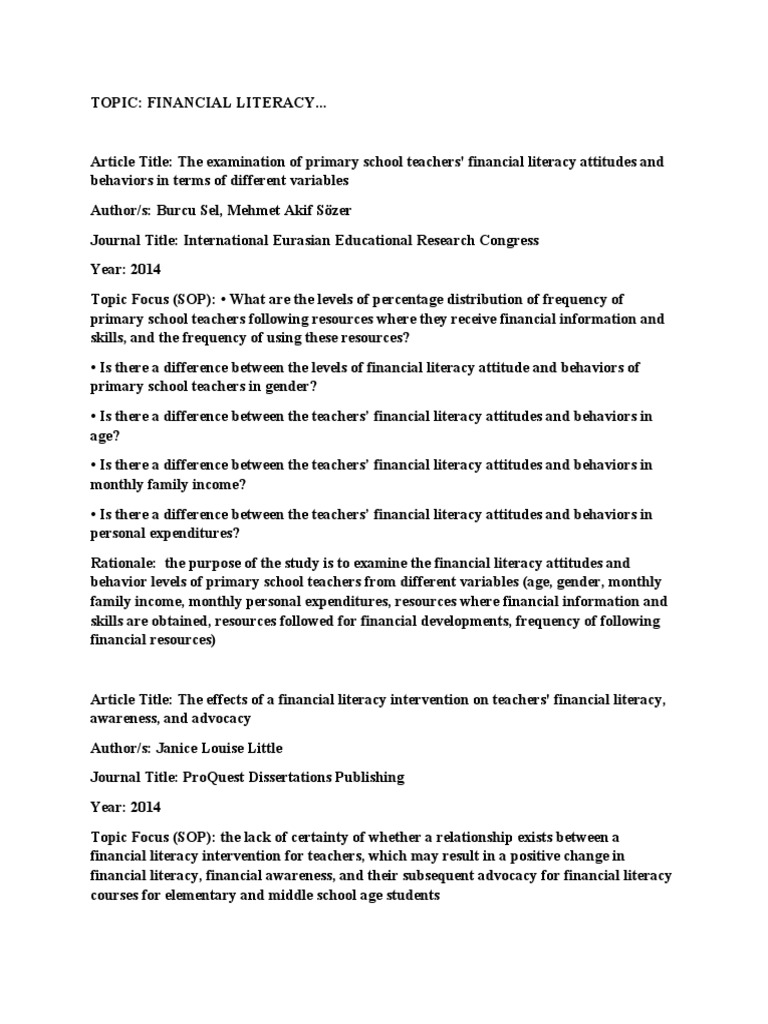 TOPIC: FINANCIAL LITERACY...

Article Title: The examination of primary school teachers' financial literacy attitudes and behaviors in terms of different variables

Author/s: Burcu Sel, Mehmet Akif Sözer

Journal Title: International Eurasian Educational Research Congress

Year: 2014

Topic Focus (SOP): • What are the levels of percentage distribution of frequency of primary school teachers following resources where they receive financial information and skills, and the frequency of using these resources?

• Is there a difference between the levels of financial literacy attitude and behaviors of primary school teachers in gender?

• Is there a difference between the teachers' financial literacy attitudes and behaviors in age?

• Is there a difference between the teachers' financial literacy attitudes and behaviors in monthly family income?

• Is there a difference between the teachers' financial literacy attitudes and behaviors in personal expenditures?

Rationale: the purpose of the study is to examine the financial literacy attitudes and behavior levels of primary school teachers from different variables (age, gender, monthly family income, monthly personal expenditures, resources where financial information and skills are obtained, resources followed for financial developments, frequency of following financial resources)

Article Title: The effects of a financial literacy intervention on teachers' financial literacy, awareness, and advocacy

Author/s: Janice Louise Little

Journal Title: ProQuest Dissertations Publishing

Year: 2014

Topic Focus (SOP): the lack of certainty of whether a relationship exists between a financial literacy intervention for teachers, which may result in a positive change in financial literacy, financial awareness, and their subsequent advocacy for financial literacy courses for elementary and middle school age students